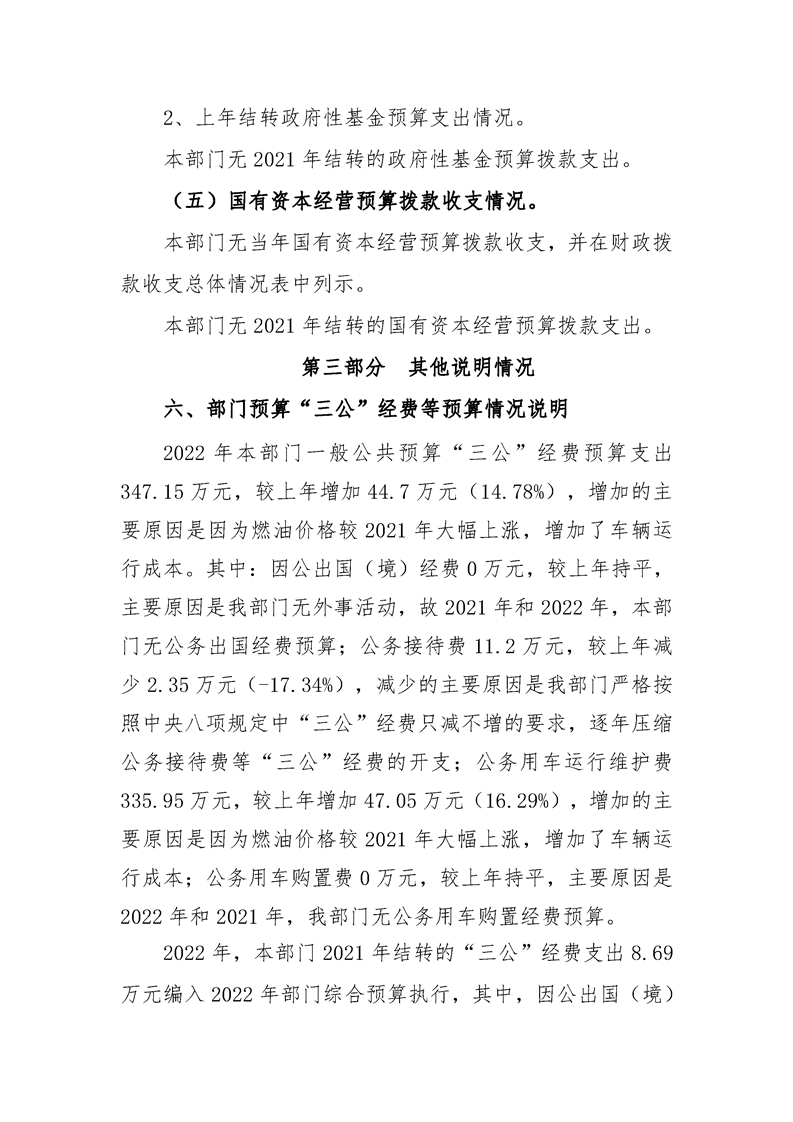 2、上年结转政府性基金预算支出情况。

本部门无 2021 年结转的政府性基金预算拨款支出。

（五）国有资本经营预算拨款收支情况。

本部门无当年国有资本经营预算拨款收支，并在财政拨款收支总体情况表中列示。

本部门无 2021 年结转的国有资本经营预算拨款支出。

第三部分　其他说明情况

六、部门预算“三公”经费等预算情况说明

2022 年本部门一般公共预算“三公”经费预算支出 347.15 万元，较上年增加 44.7 万元（14.78%），增加的主要原因是因为燃油价格较 2021 年大幅上涨，增加了车辆运行成本。其中：因公出国（境）经费 0 万元，较上年持平，主要原因是我部门无外事活动，故 2021 年和 2022 年，本部门无公务出国经费预算；公务接待费 11.2 万元，较上年减少 2.35 万元（-17.34%），减少的主要原因是我部门严格按照中央八项规定中“三公”经费只减不增的要求，逐年压缩公务接待费等“三公”经费的开支；公务用车运行维护费 335.95 万元，较上年增加 47.05 万元（16.29%），增加的主要原因是因为燃油价格较 2021 年大幅上涨，增加了车辆运行成本；公务用车购置费 0 万元，较上年持平，主要原因是 2022 年和 2021 年，我部门无公务用车购置经费预算。

2022 年，本部门 2021 年结转的“三公”经费支出 8.69 万元编入 2022 年部门综合预算执行，其中，因公出国（境）